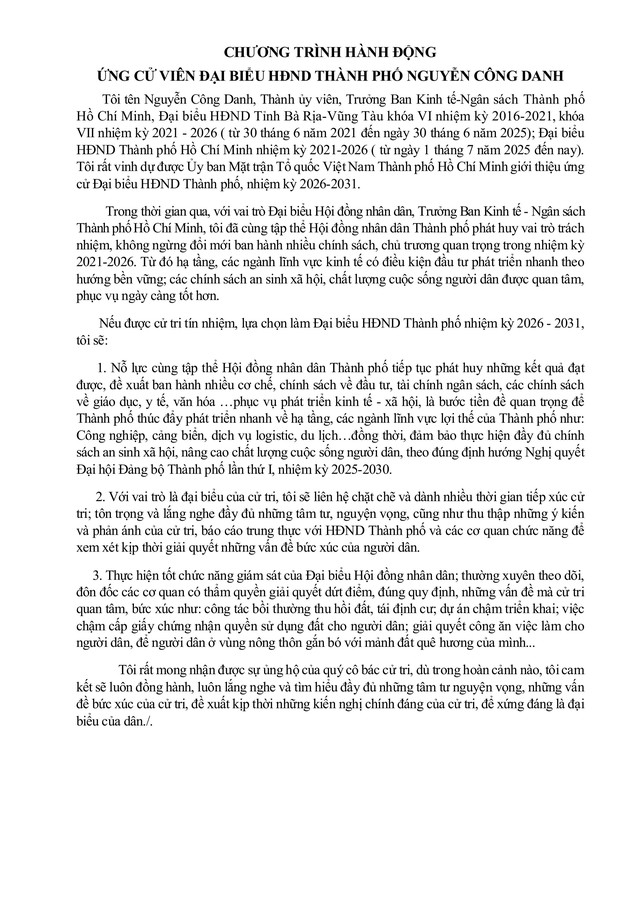 CHƯƠNG TRÌNH HÀNH ĐỘNG
ỨNG CỬ VIÊN ĐẠI BIỂU HĐND THÀNH PHỐ NGUYỄN CÔNG DANH

Tôi tên Nguyễn Công Danh, Thành ủy viên, Trưởng Ban Kinh tế-Ngân sách Thành phố Hồ Chí Minh, Đại biểu HĐND Tỉnh Bà Rịa-Vũng Tàu khóa VI nhiệm kỳ 2016-2021, khóa VII nhiệm kỳ 2021 - 2026 ( từ 30 tháng 6 năm 2021 đến ngày 30 tháng 6 năm 2025); Đại biểu HĐND Thành phố Hồ Chí Minh nhiệm kỳ 2021-2026 ( từ ngày 1 tháng 7 năm 2025 đến nay). Tôi rất vinh dự được Ủy ban Mặt trận Tổ quốc Việt Nam Thành phố Hồ Chí Minh giới thiệu ứng cử Đại biểu HĐND Thành phố, nhiệm kỳ 2026-2031.

Trong thời gian qua, với vai trò Đại biểu Hội đồng nhân dân, Trưởng Ban Kinh tế - Ngân sách Thành phố Hồ Chí Minh, tôi đã cùng tập thể Hội đồng nhân dân Thành phố phát huy vai trò trách nhiệm, không ngừng đổi mới ban hành nhiều chính sách, chủ trương quan trọng trong nhiệm kỳ 2021-2026. Từ đó hạ tầng, các ngành lĩnh vực kinh tế có điều kiện đầu tư phát triển nhanh theo hướng bền vững; các chính sách an sinh xã hội, chất lượng cuộc sống người dân được quan tâm, phục vụ ngày càng tốt hơn.

Nếu được cử tri tín nhiệm, lựa chọn làm Đại biểu HĐND Thành phố nhiệm kỳ 2026 - 2031, tôi sẽ:

1. Nỗ lực cùng tập thể Hội đồng nhân dân Thành phố tiếp tục phát huy những kết quả đạt được, đề xuất ban hành nhiều cơ chế, chính sách về đầu tư, tài chính ngân sách, các chính sách về giáo dục, y tế, văn hóa …phục vụ phát triển kinh tế - xã hội, là bước tiền đề quan trọng để Thành phố thúc đẩy phát triển nhanh về hạ tầng, các ngành lĩnh vực lợi thế của Thành phố như: Công nghiệp, cảng biển, dịch vụ logistic, du lịch…đồng thời, đảm bảo thực hiện đầy đủ chính sách an sinh xã hội, nâng cao chất lượng cuộc sống người dân, theo đúng định hướng Nghị quyết Đại hội Đảng bộ Thành phố lần thứ I, nhiệm kỳ 2025-2030.

2. Với vai trò là đại biểu của cử tri, tôi sẽ liên hệ chặt chẽ và dành nhiều thời gian tiếp xúc cử tri; tôn trọng và lắng nghe đầy đủ những tâm tư, nguyện vọng, cũng như thu thập những ý kiến và phản ánh của cử tri, báo cáo trung thực với HĐND Thành phố và các cơ quan chức năng để xem xét kịp thời giải quyết những vấn đề bức xúc của người dân.

3. Thực hiện tốt chức năng giám sát của Đại biểu Hội đồng nhân dân; thường xuyên theo dõi, đôn đốc các cơ quan có thẩm quyền giải quyết dứt điểm, đúng quy định, những vấn đề mà cử tri quan tâm, bức xúc như: công tác bồi thường thu hồi đất, tái định cư; dự án chậm triển khai; việc chậm cấp giấy chứng nhận quyền sử dụng đất cho người dân; giải quyết công ăn việc làm cho người dân, để người dân ở vùng nông thôn gắn bó với mảnh đất quê hương của mình...

Tôi rất mong nhận được sự ủng hộ của quý cô bác cử tri, dù trong hoàn cảnh nào, tôi cam kết sẽ luôn đồng hành, luôn lắng nghe và tìm hiểu đầy đủ những tâm tư nguyện vọng, những vấn đề bức xúc của cử tri, đề xuất kịp thời những kiến nghị chính đáng của cử tri, để xứng đáng là đại biểu của dân./.